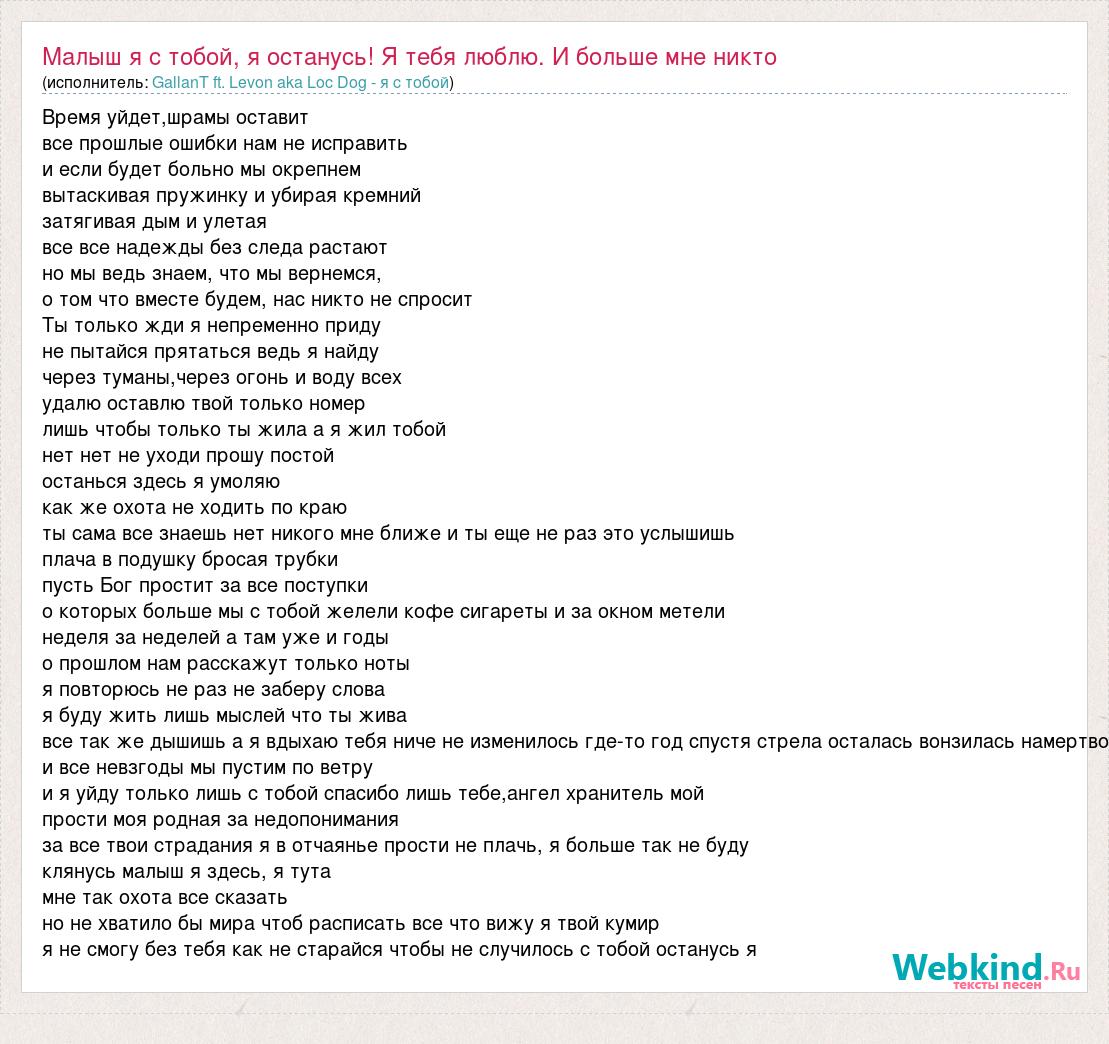 Малыш я с тобой, я останусь! Я тебя люблю. И больше мне никто
(исполнитель: GallanT ft. Levon aka Loc Dog - я с тобой)

Время уйдет,шрамы оставит
все прошлые ошибки нам не исправить
и если будет больно мы окрепнем
вытаскивая пружинку и убирая кремний
затягивая дым и улетая
все все надежды без следа растают
но мы ведь знаем, что мы вернемся,
о том что вместе будем, нас никто не спросит
Ты только жди я непременно приду
не пытайся прятаться ведь я найду
через туманы,через огонь и воду всех
удалю оставлю твой только номер
лишь чтобы только ты жила а я жил тобой
нет нет не уходи прошу постой
останься здесь я умоляю
как же охота не ходить по краю
ты сама все знаешь нет никого мне ближе и ты еще не раз это услышишь
плача в подушку бросая трубки
пусть Бог простит за все поступки
о которых больше мы с тобой желели кофе сигареты и за окном метели
неделя за неделей а там уже и годы
о прошлом нам расскажут только ноты
я повторюсь не раз не заберу слова
я буду жить лишь мыслей что ты жива
все так же дышишь а я вдыхаю тебя ниче не изменилось где-то год спустя стрела осталась вонзилась намертво
и все невзгоды мы пустим по ветру
и я уйду только лишь с тобой спасибо лишь тебе,ангел хранитель мой
прости моя родная за недопонимания
за все твои страдания я в отчаянье прости не плачь, я больше так не буду
клянусь малыш я здесь, я тута
мне так охота все сказать
но не хватило бы мира чтоб расписать все что вижу я твой кумир
я не смогу без тебя как не старайся чтобы не случилось с тобой останусь я

Webkind.Ru
тексты песен